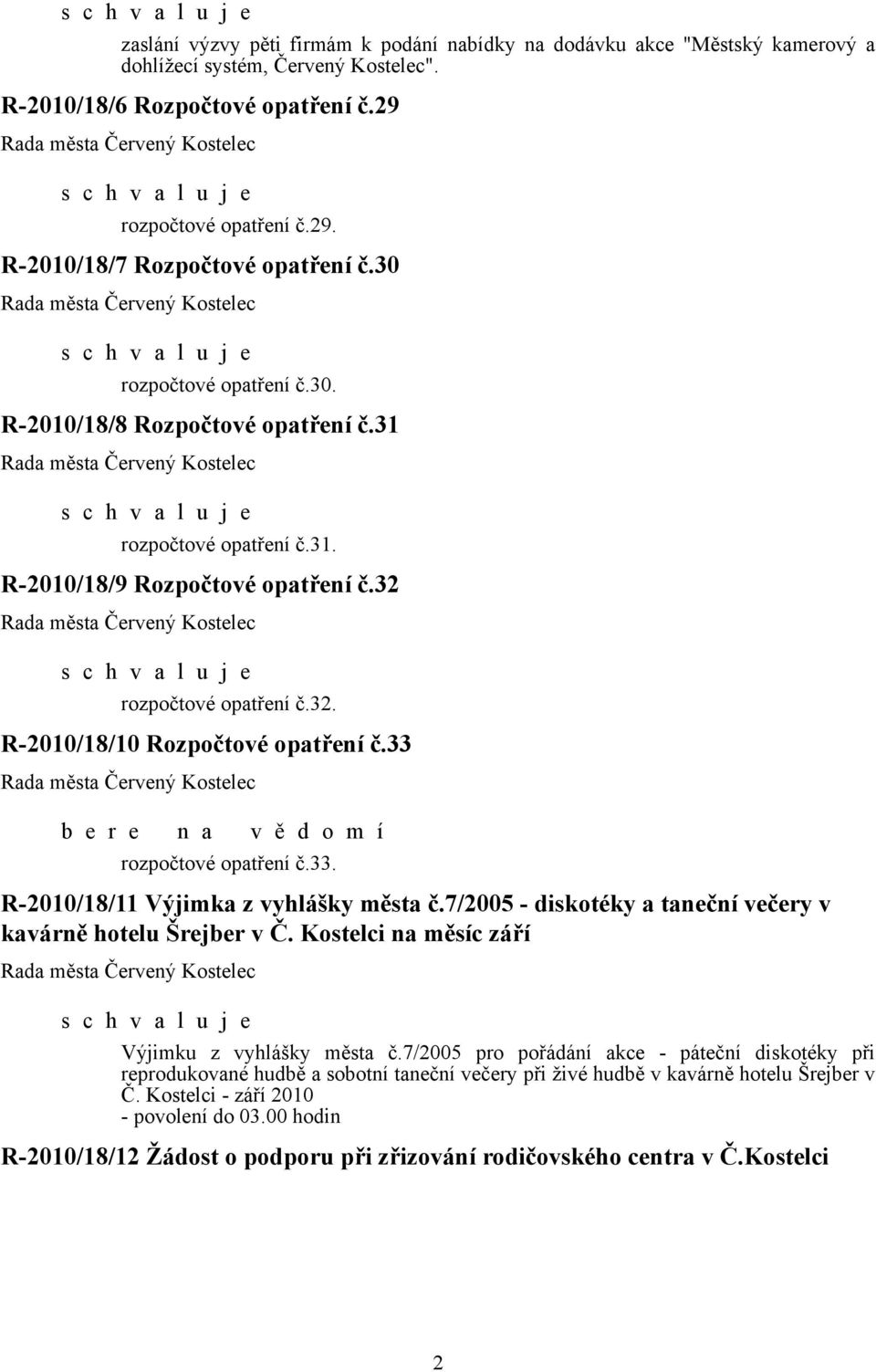 s c h v a l u j e

zaslání výzvy pěti firmám k podání nabídky na dodávku akce "Městský kamerový a dohlížecí systém, Červený Kostelec".

R-2010/18/6 Rozpočtové opatření č.29

Rada města Červený Kostelec

s c h v a l u j e

rozpočtové opatření č.29.

R-2010/18/7 Rozpočtové opatření č.30

Rada města Červený Kostelec

s c h v a l u j e

rozpočtové opatření č.30.

R-2010/18/8 Rozpočtové opatření č.31

Rada města Červený Kostelec

s c h v a l u j e

rozpočtové opatření č.31.

R-2010/18/9 Rozpočtové opatření č.32

Rada města Červený Kostelec

s c h v a l u j e

rozpočtové opatření č.32.

R-2010/18/10 Rozpočtové opatření č.33

Rada města Červený Kostelec

b e r e n a v ě d o m í

rozpočtové opatření č.33.

R-2010/18/11 Výjimka z vyhlášky města č.7/2005 - diskotéky a taneční večery v kavárně hotelu Šrejber v Č. Kostelci na měsíc září

Rada města Červený Kostelec

s c h v a l u j e

Výjimku z vyhlášky města č.7/2005 pro pořádání akce - páteční diskotéky při reprodukované hudbě a sobotní taneční večery při živé hudbě v kavárně hotelu Šrejber v Č. Kostelci - září 2010
- povolení do 03.00 hodin

R-2010/18/12 Žádost o podporu při zřizování rodičovského centra v Č.Kostelci

2